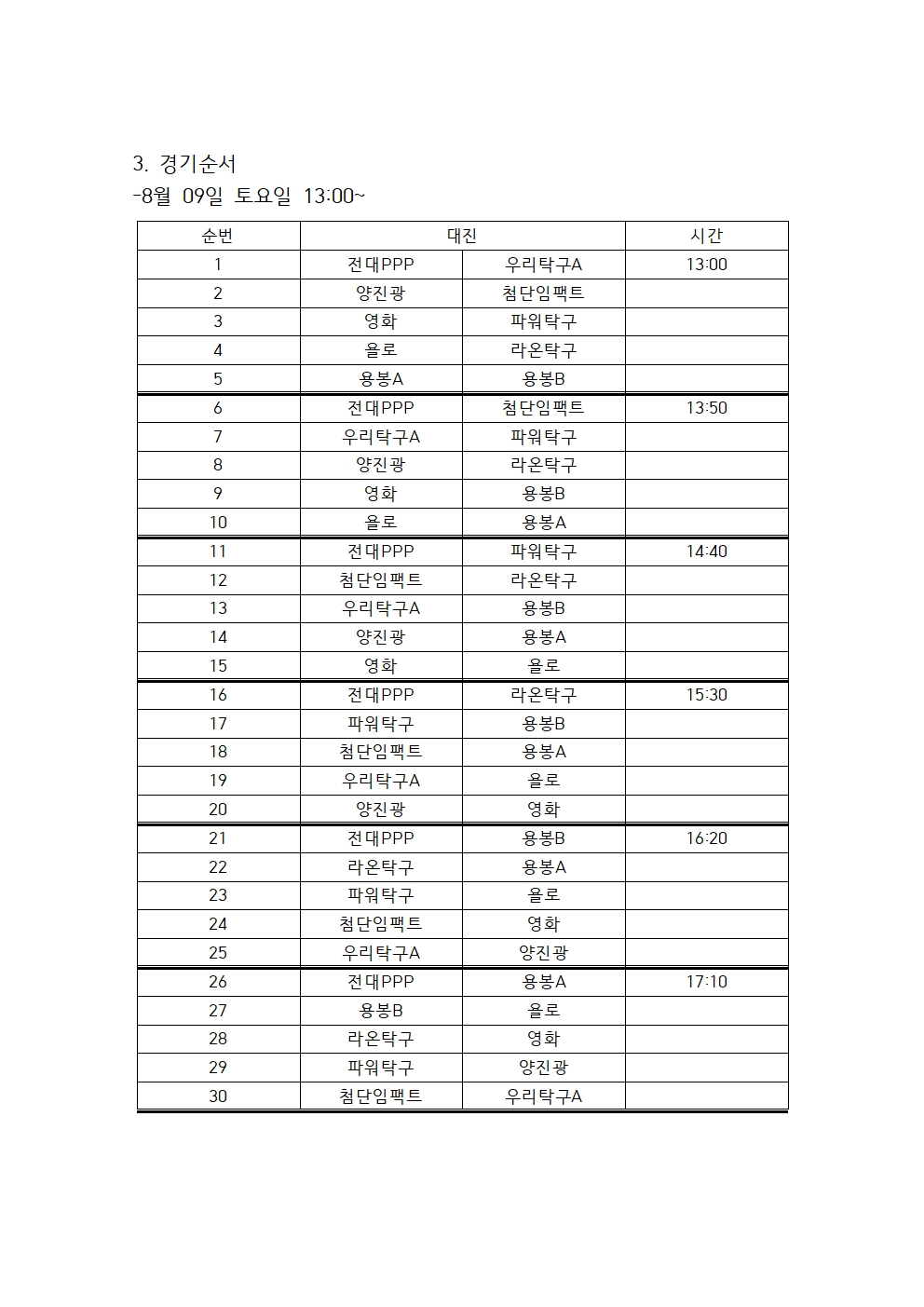 3. 경기순서

-8월 09일 토요일 13:00~

| 순번 | 대진 | | 시간 |
|---|---|---|---|
| 1 | 전대PPP | 우리탁구A | 13:00 |
| 2 | 양진광 | 첨단임팩트 | |
| 3 | 영화 | 파워탁구 | |
| 4 | 욜로 | 라온탁구 | |
| 5 | 용봉A | 용봉B | |
| 6 | 전대PPP | 첨단임팩트 | 13:50 |
| 7 | 우리탁구A | 파워탁구 | |
| 8 | 양진광 | 라온탁구 | |
| 9 | 영화 | 용봉B | |
| 10 | 욜로 | 용봉A | |
| 11 | 전대PPP | 파워탁구 | 14:40 |
| 12 | 첨단임팩트 | 라온탁구 | |
| 13 | 우리탁구A | 용봉B | |
| 14 | 양진광 | 용봉A | |
| 15 | 영화 | 욜로 | |
| 16 | 전대PPP | 라온탁구 | 15:30 |
| 17 | 파워탁구 | 용봉B | |
| 18 | 첨단임팩트 | 용봉A | |
| 19 | 우리탁구A | 욜로 | |
| 20 | 양진광 | 영화 | |
| 21 | 전대PPP | 용봉B | 16:20 |
| 22 | 라온탁구 | 용봉A | |
| 23 | 파워탁구 | 욜로 | |
| 24 | 첨단임팩트 | 영화 | |
| 25 | 우리탁구A | 양진광 | |
| 26 | 전대PPP | 용봉A | 17:10 |
| 27 | 용봉B | 욜로 | |
| 28 | 라온탁구 | 영화 | |
| 29 | 파워탁구 | 양진광 | |
| 30 | 첨단임팩트 | 우리탁구A | |